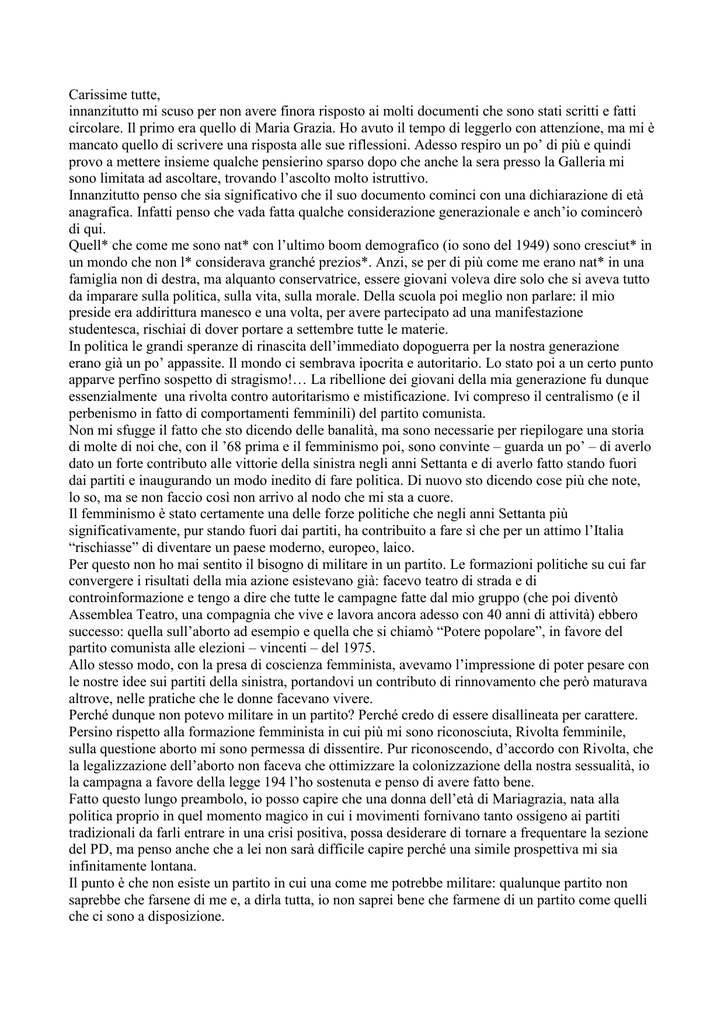 Carissime tutte,
innanzitutto mi scuso per non avere finora risposto ai molti documenti che sono stati scritti e fatti circolare. Il primo era quello di Maria Grazia. Ho avuto il tempo di leggerlo con attenzione, ma mi è mancato quello di scrivere una risposta alle sue riflessioni. Adesso respiro un po' di più e quindi provo a mettere insieme qualche pensierino sparso dopo che anche la sera presso la Galleria mi sono limitata ad ascoltare, trovando l'ascolto molto istruttivo.
Innanzitutto penso che sia significativo che il suo documento cominci con una dichiarazione di età anagrafica. Infatti penso che vada fatta qualche considerazione generazionale e anch'io comincerò di qui.
Quell* che come me sono nat* con l'ultimo boom demografico (io sono del 1949) sono cresciut* in un mondo che non l* considerava granché prezios*. Anzi, se per di più come me erano nat* in una famiglia non di destra, ma alquanto conservatrice, essere giovani voleva dire solo che si aveva tutto da imparare sulla politica, sulla vita, sulla morale. Della scuola poi meglio non parlare: il mio preside era addirittura manesco e una volta, per avere partecipato ad una manifestazione studentesca, rischiai di dover portare a settembre tutte le materie.
In politica le grandi speranze di rinascita dell'immediato dopoguerra per la nostra generazione erano già un po' appassite. Il mondo ci sembrava ipocrita e autoritario. Lo stato poi a un certo punto apparve perfino sospetto di stragismo!… La ribellione dei giovani della mia generazione fu dunque essenzialmente una rivolta contro autoritarismo e mistificazione. Ivi compreso il centralismo (e il perbenismo in fatto di comportamenti femminili) del partito comunista.
Non mi sfugge il fatto che sto dicendo delle banalità, ma sono necessarie per riepilogare una storia di molte di noi che, con il '68 prima e il femminismo poi, sono convinte – guarda un po' – di averlo dato un forte contributo alle vittorie della sinistra negli anni Settanta e di averlo fatto stando fuori dai partiti e inaugurando un modo inedito di fare politica. Di nuovo sto dicendo cose più che note, lo so, ma se non faccio così non arrivo al nodo che mi sta a cuore.
Il femminismo è stato certamente una delle forze politiche che negli anni Settanta più significativamente, pur stando fuori dai partiti, ha contribuito a fare sì che per un attimo l'Italia "rischiasse" di diventare un paese moderno, europeo, laico.
Per questo non ho mai sentito il bisogno di militare in un partito. Le formazioni politiche su cui far convergere i risultati della mia azione esistevano già: facevo teatro di strada e di controinformazione e tengo a dire che tutte le campagne fatte dal mio gruppo (che poi diventò Assemblea Teatro, una compagnia che vive e lavora ancora adesso con 40 anni di attività) ebbero successo: quella sull'aborto ad esempio e quella che si chiamò "Potere popolare", in favore del partito comunista alle elezioni – vincenti – del 1975.
Allo stesso modo, con la presa di coscienza femminista, avevamo l'impressione di poter pesare con le nostre idee sui partiti della sinistra, portandovi un contributo di rinnovamento che però maturava altrove, nelle pratiche che le donne facevano vivere.
Perché dunque non potevo militare in un partito? Perché credo di essere disallineata per carattere. Persino rispetto alla formazione femminista in cui più mi sono riconosciuta, Rivolta femminile, sulla questione aborto mi sono permessa di dissentire. Pur riconoscendo, d'accordo con Rivolta, che la legalizzazione dell'aborto non faceva che ottimizzare la colonizzazione della nostra sessualità, io la campagna a favore della legge 194 l'ho sostenuta e penso di avere fatto bene.
Fatto questo lungo preambolo, io posso capire che una donna dell'età di Mariagrazia, nata alla politica proprio in quel momento magico in cui i movimenti fornivano tanto ossigeno ai partiti tradizionali da farli entrare in una crisi positiva, possa desiderare di tornare a frequentare la sezione del PD, ma penso anche che a lei non sarà difficile capire perché una simile prospettiva mi sia infinitamente lontana.
Il punto è che non esiste un partito in cui una come me potrebbe militare: qualunque partito non saprebbe che farsene di me e, a dirla tutta, io non saprei bene che farmene di un partito come quelli che ci sono a disposizione.